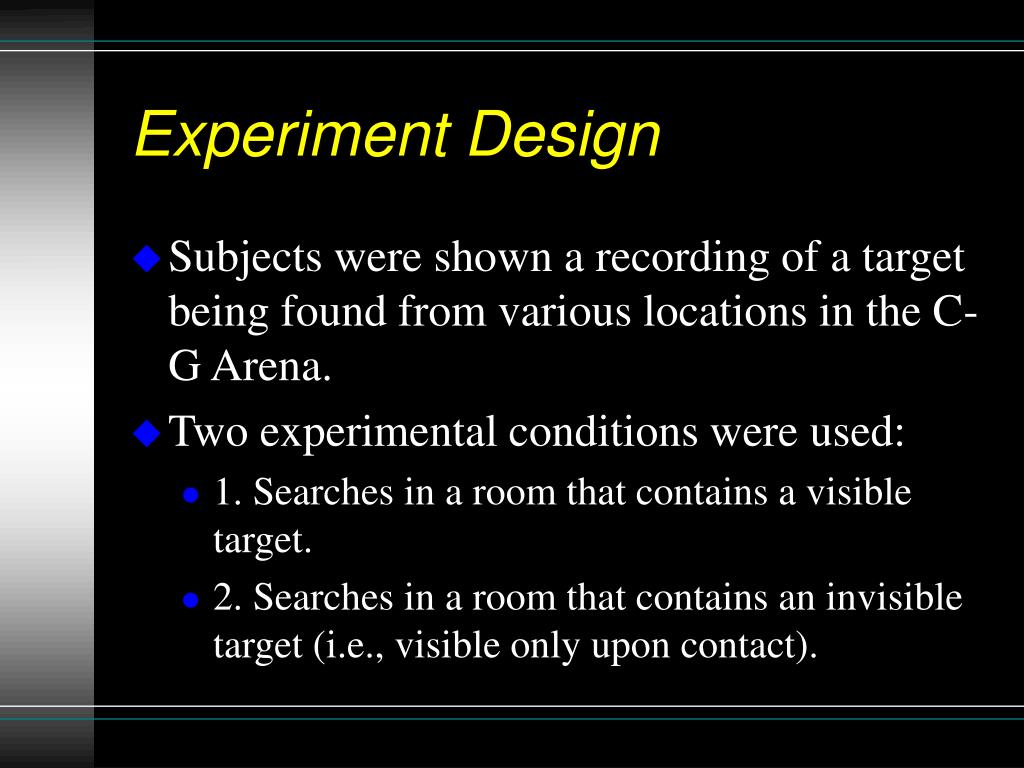 Experiment Design

Subjects were shown a recording of a target being found from various locations in the C-G Arena.

Two experimental conditions were used:

1. Searches in a room that contains a visible target.

2. Searches in a room that contains an invisible target (i.e., visible only upon contact).